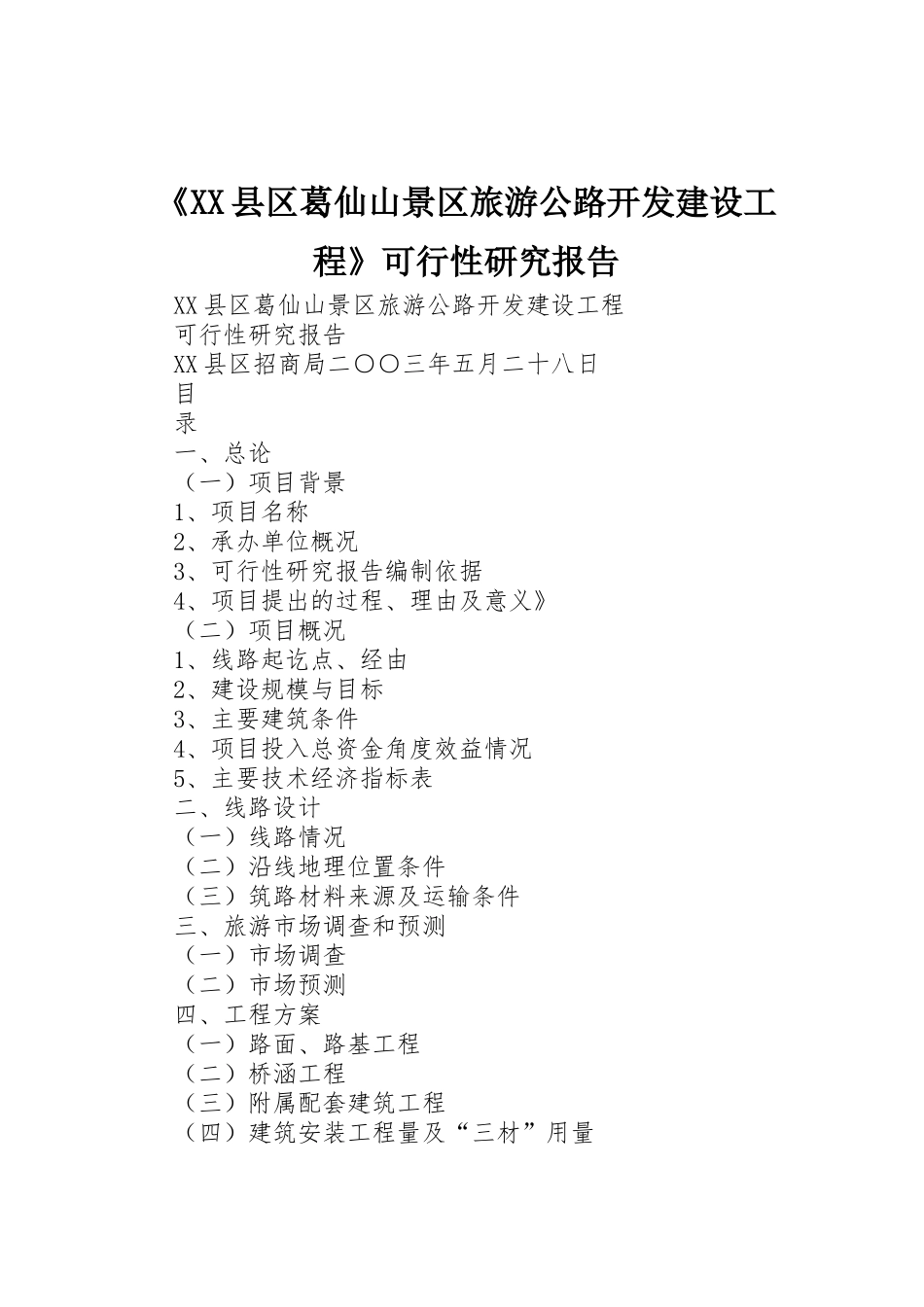 《XX县区葛仙山景区旅游公路开发建设工程》可行性研究报告

XX县区葛仙山景区旅游公路开发建设工程
可行性研究报告
XX县区招商局二〇〇三年五月二十八日
目
录
一、总论
（一）项目背景
1、项目名称
2、承办单位概况
3、可行性研究报告编制依据
4、项目提出的过程、理由及意义》
（二）项目概况
1、线路起讫点、经由
2、建设规模与目标
3、主要建筑条件
4、项目投入总资金角度效益情况
5、主要技术经济指标表
二、线路设计
（一）线路情况
（二）沿线地理位置条件
（三）筑路材料来源及运输条件
三、旅游市场调查和预测
（一）市场调查
（二）市场预测
四、工程方案
（一）路面、路基工程
（二）桥涵工程
（三）附属配套建筑工程
（四）建筑安装工程量及“三材”用量